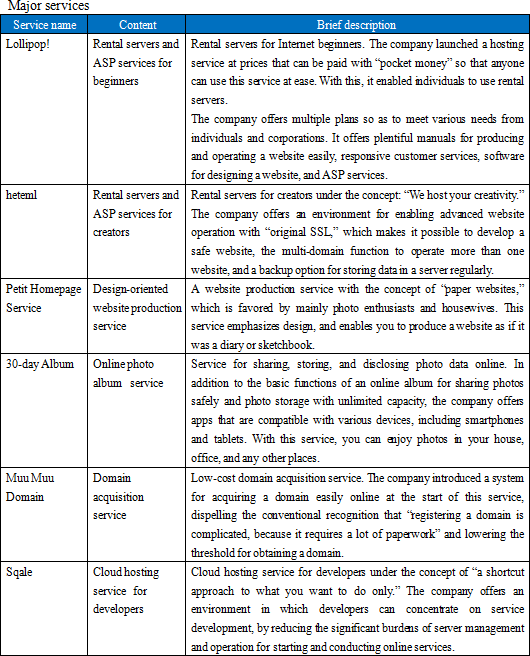 Major services

| Service name | Content | Brief description |
|---|---|---|
| Lollipop! | Rental servers and ASP services for beginners | Rental servers for Internet beginners. The company launched a hosting service at prices that can be paid with "pocket money" so that anyone can use this service at ease. With this, it enabled individuals to use rental servers. The company offers multiple plans so as to meet various needs from individuals and corporations. It offers plentiful manuals for producing and operating a website easily, responsive customer services, software for designing a website, and ASP services. |
| heteml | Rental servers and ASP services for creators | Rental servers for creators under the concept: "We host your creativity." The company offers an environment for enabling advanced website operation with "original SSL," which makes it possible to develop a safe website, the multi-domain function to operate more than one website, and a backup option for storing data in a server regularly. |
| Petit Homepage Service | Design-oriented website production service | A website production service with the concept of "paper websites," which is favored by mainly photo enthusiasts and housewives. This service emphasizes design, and enables you to produce a website as if it was a diary or sketchbook. |
| 30-day Album | Online photo album service | Service for sharing, storing, and disclosing photo data online. In addition to the basic functions of an online album for sharing photos safely and photo storage with unlimited capacity, the company offers apps that are compatible with various devices, including smartphones and tablets. With this service, you can enjoy photos in your house, office, and any other places. |
| Muu Muu Domain | Domain acquisition service | Low-cost domain acquisition service. The company introduced a system for acquiring a domain easily online at the start of this service, dispelling the conventional recognition that "registering a domain is complicated, because it requires a lot of paperwork" and lowering the threshold for obtaining a domain. |
| Sqale | Cloud hosting service for developers | Cloud hosting service for developers under the concept of "a shortcut approach to what you want to do only." The company offers an environment in which developers can concentrate on service development, by reducing the significant burdens of server management and operation for starting and conducting online services. |